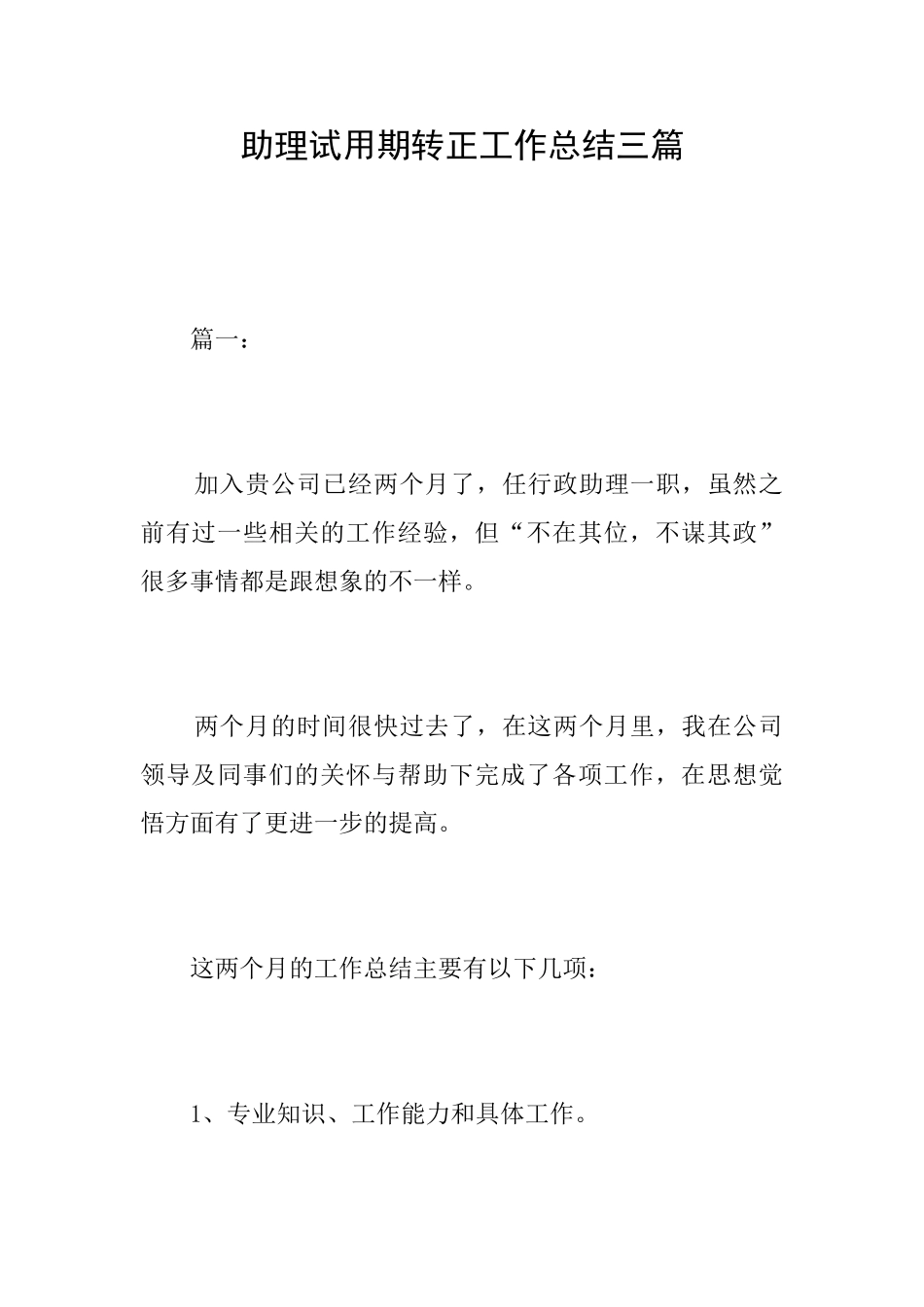 助理试用期转正工作总结三篇

篇一：

加入贵公司已经两个月了，任行政助理一职，虽然之前有过一些相关的工作经验，但“不在其位，不谋其政”很多事情都是跟想象的不一样。

两个月的时间很快过去了，在这两个月里，我在公司领导及同事们的关怀与帮助下完成了各项工作，在思想觉悟方面有了更进一步的提高。

这两个月的工作总结主要有以下几项：

1、专业知识、工作能力和具体工作。